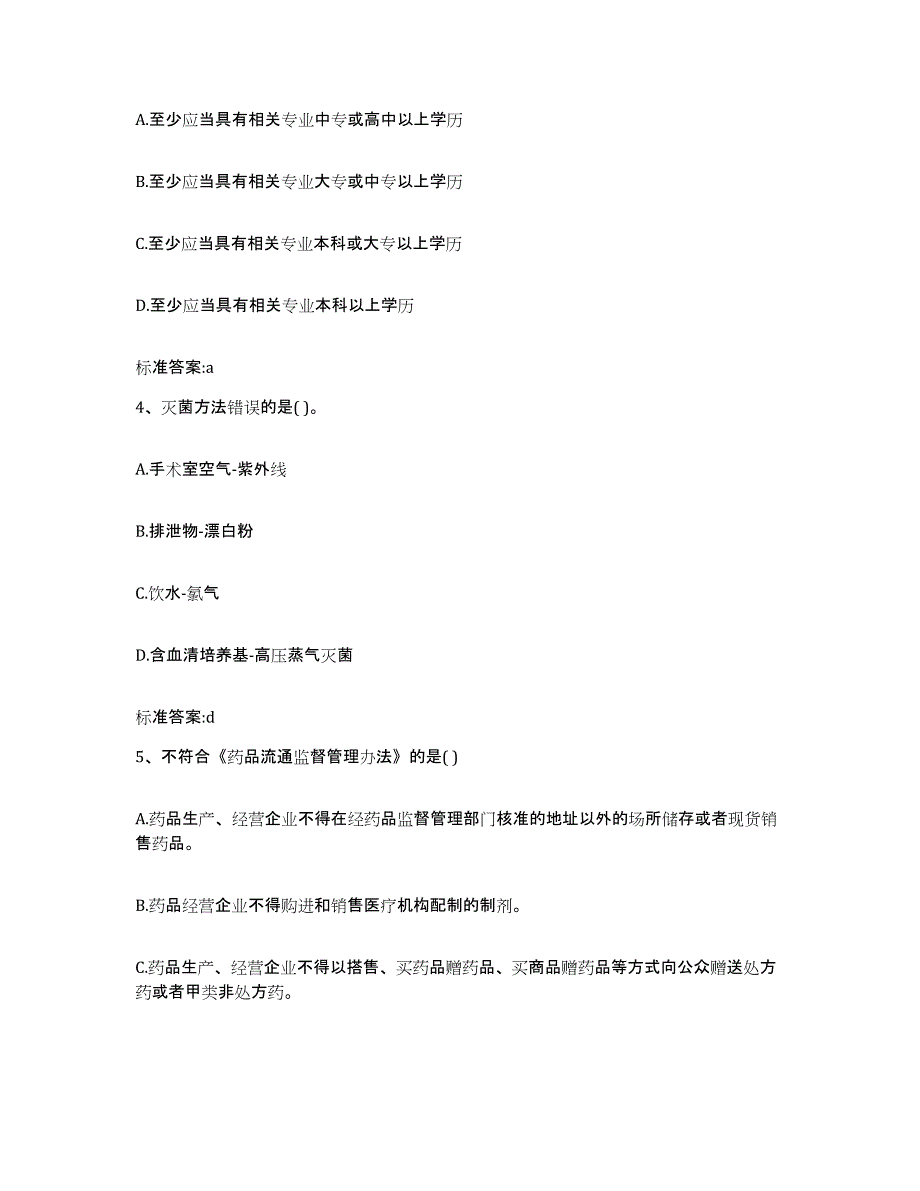 A.至少应当具有相关专业中专或高中以上学历

B.至少应当具有相关专业大专或中专以上学历

C.至少应当具有相关专业本科或大专以上学历

D.至少应当具有相关专业本科以上学历

标准答案:a

4、灭菌方法错误的是( )。

A.手术室空气-紫外线

B.排泄物-漂白粉

C.饮水-氯气

D.含血清培养基-高压蒸气灭菌

标准答案:d

5、不符合《药品流通监督管理办法》的是( )

A.药品生产、经营企业不得在经药品监督管理部门核准的地址以外的场所储存或者现货销售药品。

B.药品经营企业不得购进和销售医疗机构配制的制剂。

C.药品生产、经营企业不得以搭售、买药品赠药品、买商品赠药品等方式向公众赠送处方药或者甲类非处方药。